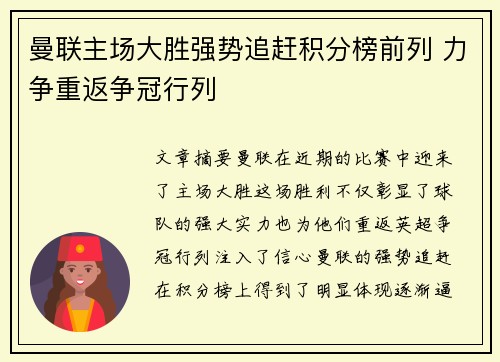 曼联主场大胜强势追赶积分榜前列 力争重返争冠行列

文章摘要曼联在近期的比赛中迎来了主场大胜这场胜利不仅彰显了球队的强大实力也为他们重返英超争冠行列注入了信心曼联的强势追赶在积分榜上得到了明显体现逐渐逼